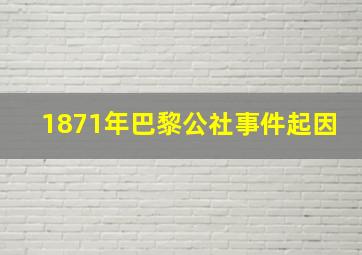 1871年巴黎公社事件起因